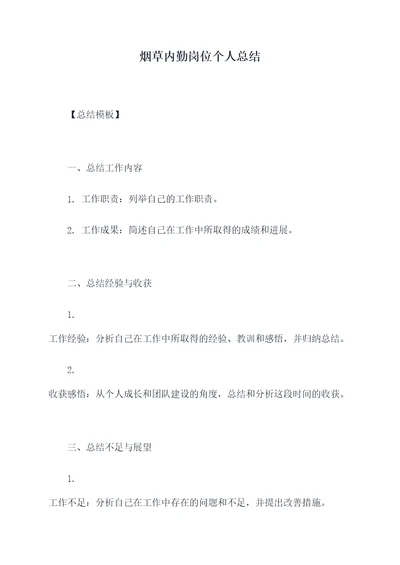 烟草内勤岗位个人总结

【总结模板】

一、总结工作内容

1. 工作职责：列举自己的工作职责。

2. 工作成果：简述自己在工作中所取得的成绩和进展。

二、总结经验与收获

1.

工作经验：分析自己在工作中所取得的经验、教训和感悟，并归纳总结。

2.

收获感悟：从个人成长和团队建设的角度，总结和分析这段时间的收获。

三、总结不足与展望

1.

工作不足：分析自己在工作中存在的问题和不足，并提出改善措施。